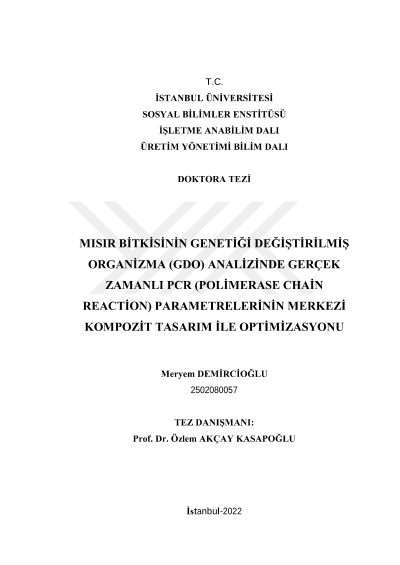 T.C.
İSTANBUL ÜNİVERSİTESİ
SOSYAL BİLİMLER ENSTİTÜSÜ
İŞLETME ANABİLİM DALI
ÜRETİM YÖNETİMİ BİLİM DALI

DOKTORA TEZİ

MISIR BİTKİSİNİN GENETİĞİ DEĞİŞTİRİLMİŞ ORGANİZMA (GDO) ANALİZİNDE GERÇEK ZAMANLI PCR (POLİMERASE CHAİN REACTİON) PARAMETRELERİNİN MERKEZİ KOMPOZİT TASARIM İLE OPTİMİZASYONU

Meryem DEMİRCİOĞLU
2502080057

TEZ DANIŞMANI:
Prof. Dr. Özlem AKÇAY KASAPOĞLU

İstanbul-2022